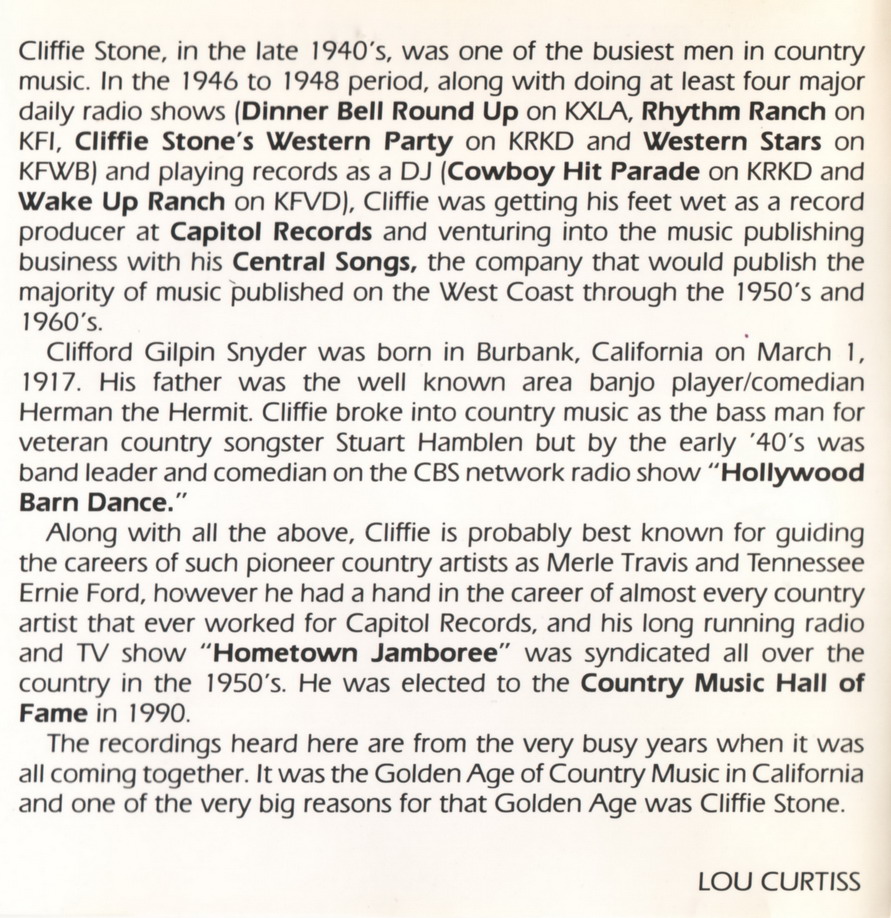 Cliffie Stone, in the late 1940's, was one of the busiest men in country music. In the 1946 to 1948 period, along with doing at least four major daily radio shows (Dinner Bell Round Up on KXLA, Rhythm Ranch on KFI, Cliffie Stone's Western Party on KRKD and Western Stars on KFWB) and playing records as a DJ (Cowboy Hit Parade on KRKD and Wake Up Ranch on KFVD), Cliffie was getting his feet wet as a record producer at Capitol Records and venturing into the music publishing business with his Central Songs, the company that would publish the majority of music published on the West Coast through the 1950's and 1960's.

Clifford Gilpin Snyder was born in Burbank, California on March 1, 1917. His father was the well known area banjo player/comedian Herman the Hermit. Cliffie broke into country music as the bass man for veteran country songster Stuart Hamblen but by the early '40's was band leader and comedian on the CBS network radio show "Hollywood Barn Dance."

Along with all the above, Cliffie is probably best known for guiding the careers of such pioneer country artists as Merle Travis and Tennessee Ernie Ford, however he had a hand in the career of almost every country artist that ever worked for Capitol Records, and his long running radio and TV show "Hometown Jamboree" was syndicated all over the country in the 1950's. He was elected to the Country Music Hall of Fame in 1990.

The recordings heard here are from the very busy years when it was all coming together. It was the Golden Age of Country Music in California and one of the very big reasons for that Golden Age was Cliffie Stone.

LOU CURTISS